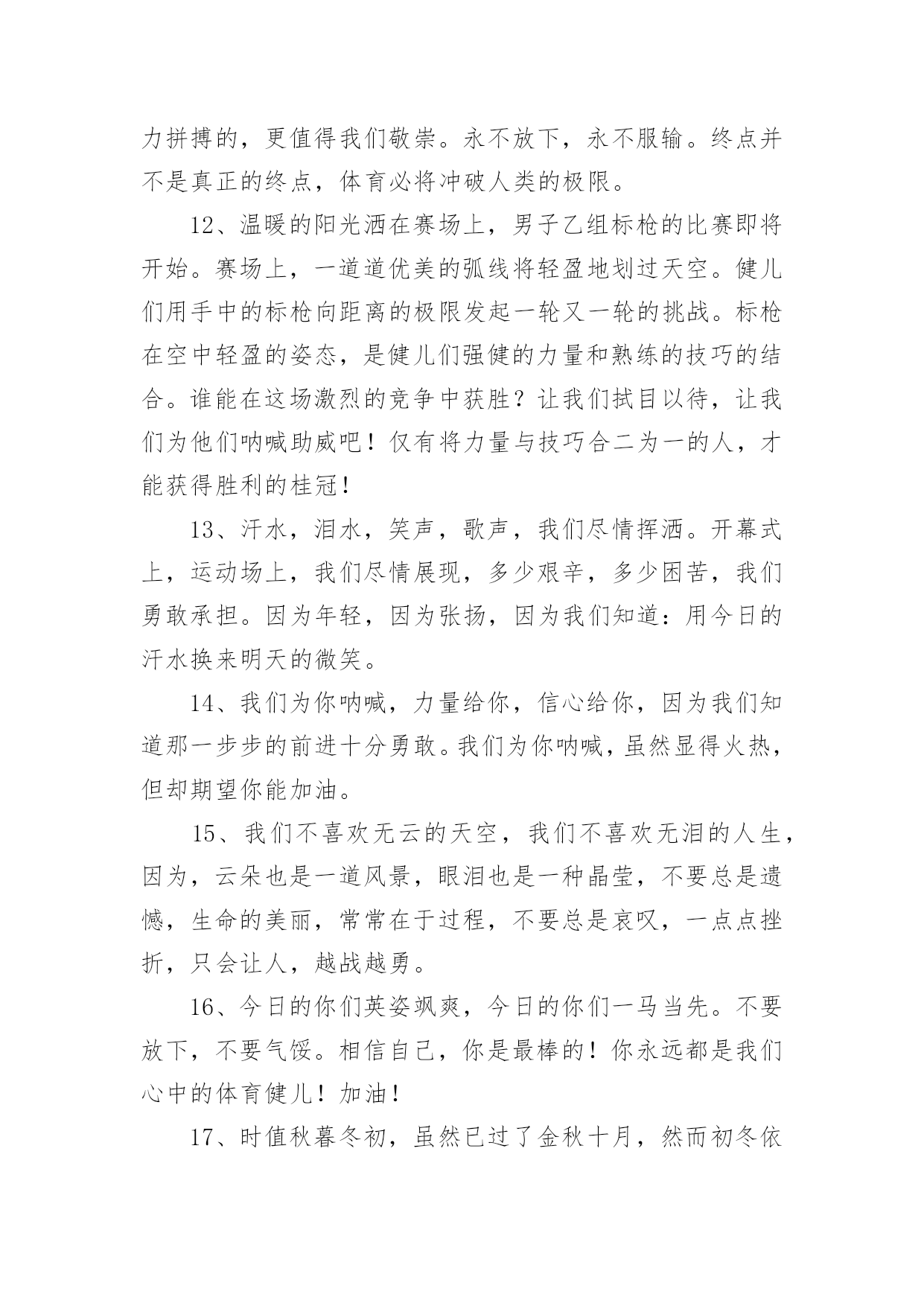 力拼搏的，更值得我们敬崇。永不放下，永不服输。终点并不是真正的终点，体育必将冲破人类的极限。

12、温暖的阳光洒在赛场上，男子乙组标枪的比赛即将开始。赛场上，一道道优美的弧线将轻盈地划过天空。健儿们用手中的标枪向距离的极限发起一轮又一轮的挑战。标枪在空中轻盈的姿态，是健儿们强健的力量和熟练的技巧的结合。谁能在这场激烈的竞争中获胜？让我们拭目以待，让我们为他们呐喊助威吧！仅有将力量与技巧合二为一的人，才能获得胜利的桂冠！

13、汗水，泪水，笑声，歌声，我们尽情挥洒。开幕式上，运动场上，我们尽情展现，多少艰辛，多少困苦，我们勇敢承担。因为年轻，因为张扬，因为我们知道：用今日的汗水换来明天的微笑。

14、我们为你呐喊，力量给你，信心给你，因为我们知道那一步步的前进十分勇敢。我们为你呐喊，虽然显得火热，但却期望你能加油。

15、我们不喜欢无云的天空，我们不喜欢无泪的人生，因为，云朵也是一道风景，眼泪也是一种晶莹，不要总是遗憾，生命的美丽，常常在于过程，不要总是哀叹，一点点挫折，只会让人，越战越勇。

16、今日的你们英姿飒爽，今日的你们一马当先。不要放下，不要气馁。相信自己，你是最棒的！你永远都是我们心中的体育健儿！加油！

17、时值秋暮冬初，虽然已过了金秋十月，然而初冬依